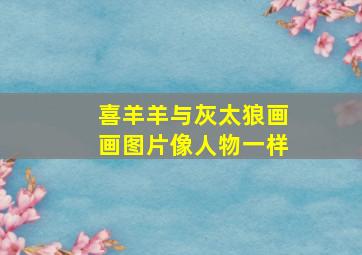 喜羊羊与灰太狼画画图片像人物一样